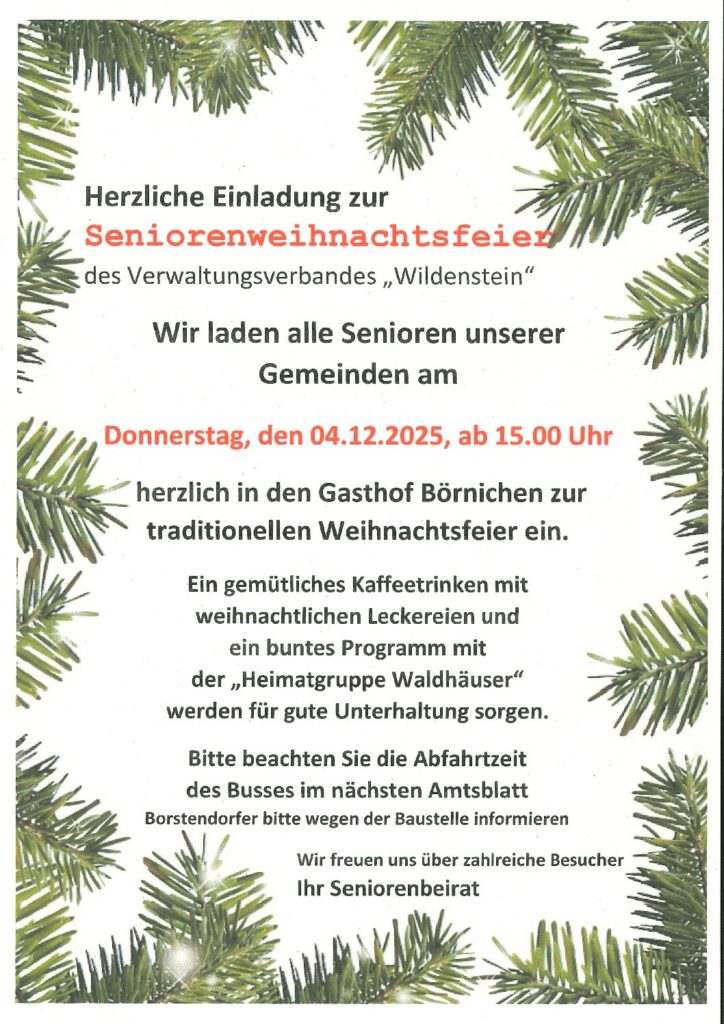 Herzliche Einladung zur
Seniorenweihnachtsfeier
des Verwaltungsverbandes „Wildenstein“

Wir laden alle Senioren unserer Gemeinden am

Donnerstag, den 04.12.2025, ab 15.00 Uhr

herzlich in den Gasthof Börnichen zur traditionellen Weihnachtsfeier ein.

Ein gemütliches Kaffeetrinken mit weihnachtlichen Leckereien und ein buntes Programm mit der „Heimatgruppe Waldhäuser“ werden für gute Unterhaltung sorgen.

Bitte beachten Sie die Abfahrtzeit des Busses im nächsten Amtsblatt
Borstendorfer bitte wegen der Baustelle informieren

Wir freuen uns über zahlreiche Besucher
Ihr Seniorenbeirat